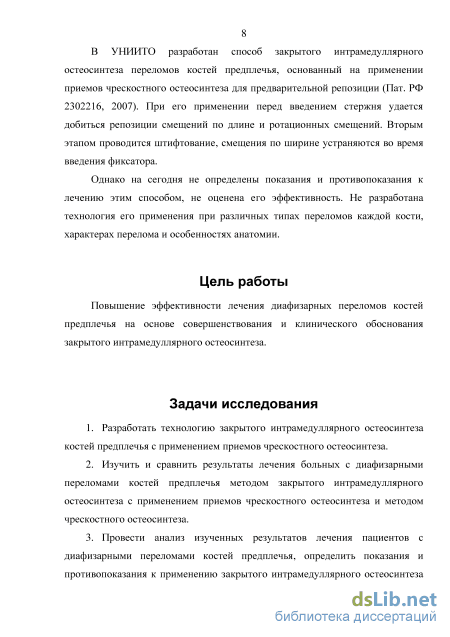 8

В УНИИТО разработан способ закрытого интрамедуллярного остеосинтеза переломов костей предплечья, основанный на применении приемов чрескостного остеосинтеза для предварительной репозиции (Пат. РФ 2302216, 2007). При его применении перед введением стержня удается добиться репозиции смещений по длине и ротационных смещений. Вторым этапом проводится штифтование, смещения по ширине устраняются во время введения фиксатора.

Однако на сегодня не определены показания и противопоказания к лечению этим способом, не оценена его эффективность. Не разработана технология его применения при различных типах переломов каждой кости, характерах перелома и особенностях анатомии.

Цель работы

Повышение эффективности лечения диафизарных переломов костей предплечья на основе совершенствования и клинического обоснования закрытого интрамедуллярного остеосинтеза.

Задачи исследования

1. Разработать технологию закрытого интрамедуллярного остеосинтеза костей предплечья с применением приемов чрескостного остеосинтеза.

2. Изучить и сравнить результаты лечения больных с диафизарными переломами костей предплечья методом закрытого интрамедуллярного остеосинтеза с применением приемов чрескостного остеосинтеза и методом чрескостного остеосинтеза.

3. Провести анализ изученных результатов лечения пациентов с диафизарными переломами костей предплечья, определить показания и противопоказания к применению закрытого интрамедуллярного остеосинтеза

dsLib.net
библиотека диссертаций